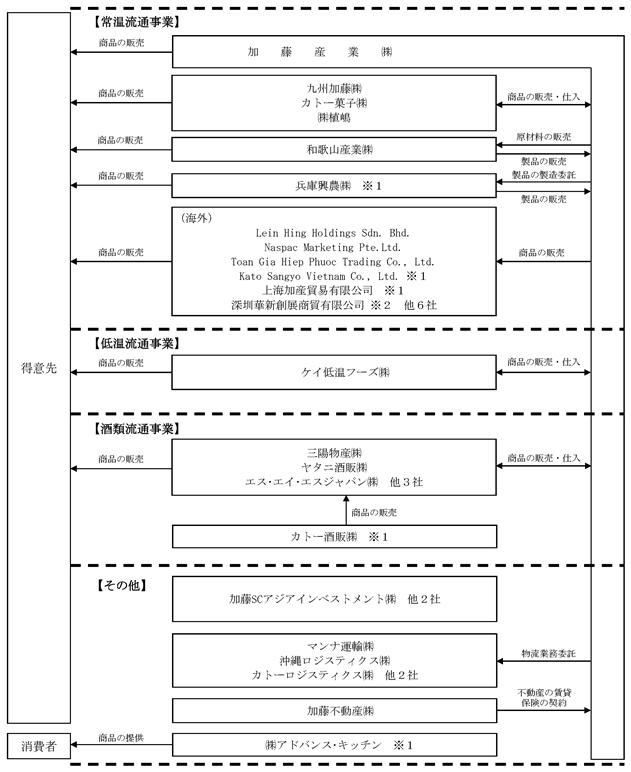 【常温流通事業】

商品の販売

加　藤　産　業　㈱

商品の販売

九州加藤㈱
カトー菓子㈱
㈱植嶋

商品の販売・仕入

商品の販売

和歌山産業㈱

原材料の販売

製品の販売

商品の販売

兵庫興農㈱　※1

製品の製造委託

製品の販売

商品の販売

（海外）
Lein Hing Holdings Sdn. Bhd.
Naspac Marketing Pte.Ltd.
Toan Gia Hiep Phuoc Trading Co., Ltd.
Kato Sangyo Vietnam Co., Ltd. ※1
上海加産貿易有限公司　※1
深圳華新創展商貿有限公司 ※2　他6社

商品の販売

得意先

【低温流通事業】

商品の販売

ケイ低温フーズ㈱

商品の販売・仕入

【酒類流通事業】

商品の販売

三陽物産㈱
ヤタニ酒販㈱
エス・エイ・エスジャパン㈱　他3社

商品の販売・仕入

商品の販売

カトー酒販㈱　※1

【その他】

加藤SCアジアインベストメント㈱　他2社

マンナ運輸㈱
沖縄ロジスティクス㈱
カトーロジスティクス㈱　他2社

物流業務委託

加藤不動産㈱

不動産の賃貸
保険の契約

消費者

商品の提供

㈱アドバンス・キッチン　※1